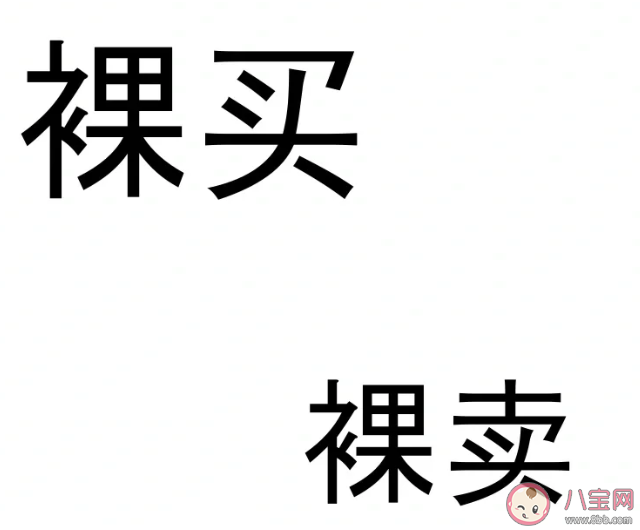 裸买

裸卖

八宝网
www.8bb.com